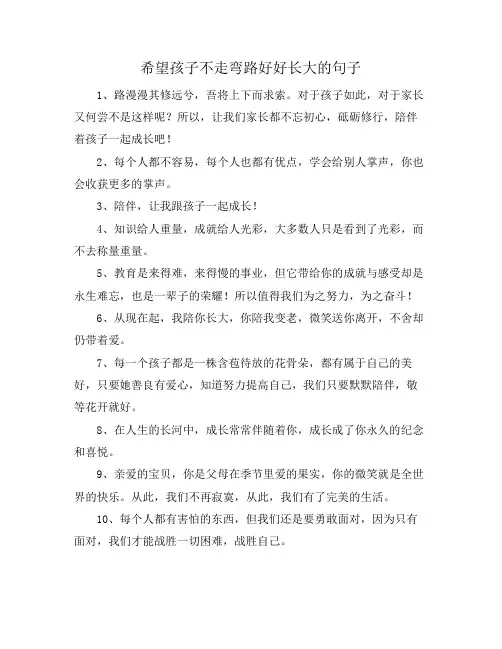 希望孩子不走弯路好好长大的句子

1、路漫漫其修远兮，吾将上下而求索。对于孩子如此，对于家长又何尝不是这样呢？所以，让我们家长都不忘初心，砥砺修行，陪伴着孩子一起成长吧！

2、每个人都不容易，每个人也都有优点，学会给别人掌声，你也会收获更多的掌声。

3、陪伴，让我跟孩子一起成长！

4、知识给人重量，成就给人光彩，大多数人只是看到了光彩，而不去称量重量。

5、教育是来得难，来得慢的事业，但它带给你的成就与感受却是永生难忘，也是一辈子的荣耀！所以值得我们为之努力，为之奋斗！

6、从现在起，我陪你长大，你陪我变老，微笑送你离开，不舍却仍带着爱。

7、每一个孩子都是一株含苞待放的花骨朵，都有属于自己的美好，只要她善良有爱心，知道努力提高自己，我们只要默默陪伴，敬等花开就好。

8、在人生的长河中，成长常常伴随着你，成长成了你永久的纪念和喜悦。

9、亲爱的宝贝，你是父母在季节里爱的果实，你的微笑就是全世界的快乐。从此，我们不再寂寞，从此，我们有了完美的生活。

10、每个人都有害怕的东西，但我们还是要勇敢面对，因为只有面对，我们才能战胜一切困难，战胜自己。